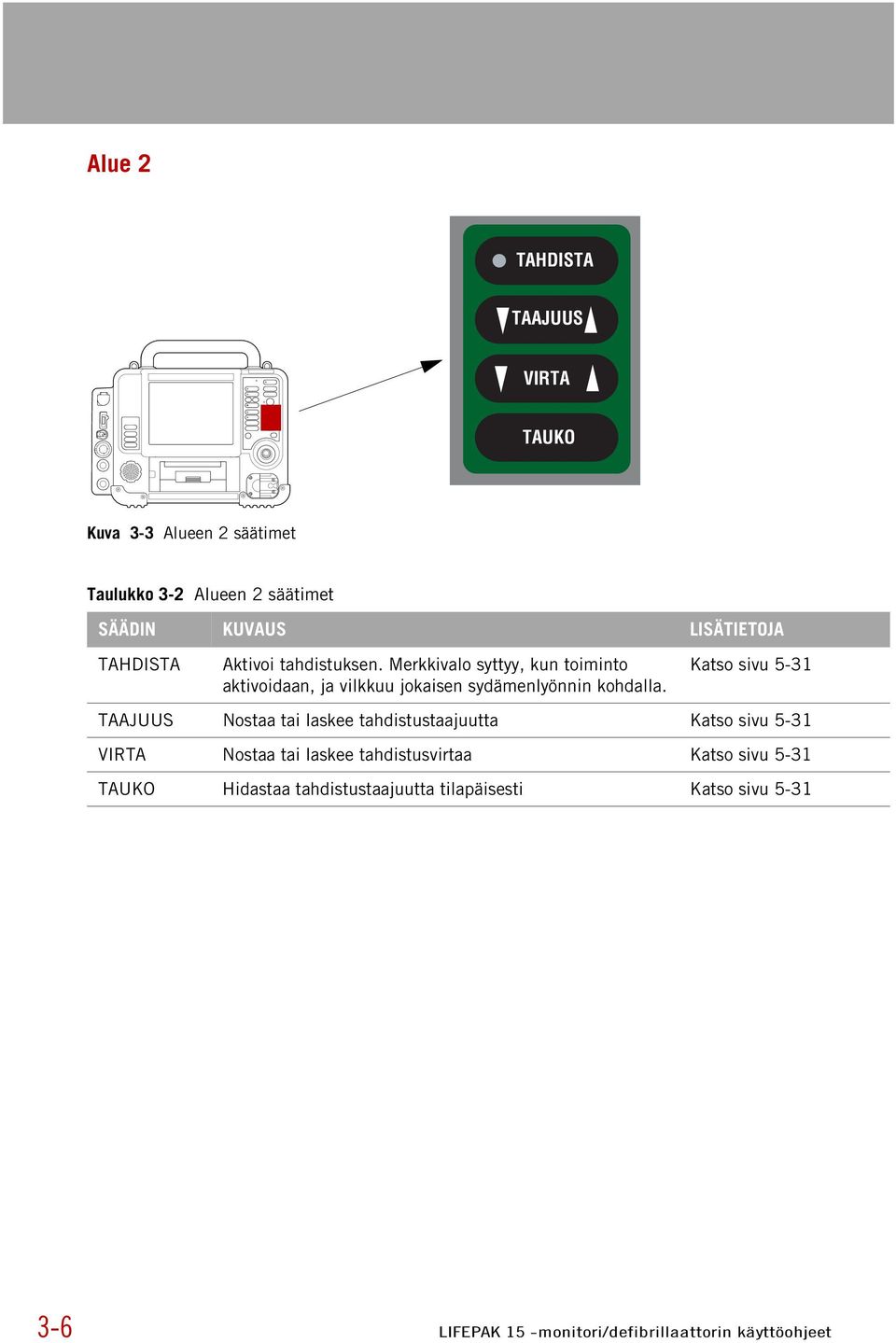 Alue 2

TAHDISTA
TAAJUUS
VIRTA
TAUKO

Kuva 3-3 Alueen 2 säätimet

Taulukko 3-2 Alueen 2 säätimet

| SÄÄDIN | KUVAUS | LISÄTIETOJA |
|---|---|---|
| TAHDISTA | Aktivoi tahdistuksen. Merkkivalo syttyy, kun toiminto aktivoidaan, ja vilkkuu jokaisen sydämenlyönnin kohdalla. | Katso sivu 5-31 |
| TAAJUUS | Nostaa tai laskee tahdistustaajuutta | Katso sivu 5-31 |
| VIRTA | Nostaa tai laskee tahdistusvirtaa | Katso sivu 5-31 |
| TAUKO | Hidastaa tahdistustaajuutta tilapäisesti | Katso sivu 5-31 |

3-6

LIFEPAK 15 -monitori/defibrillaattorin käyttöohjeet